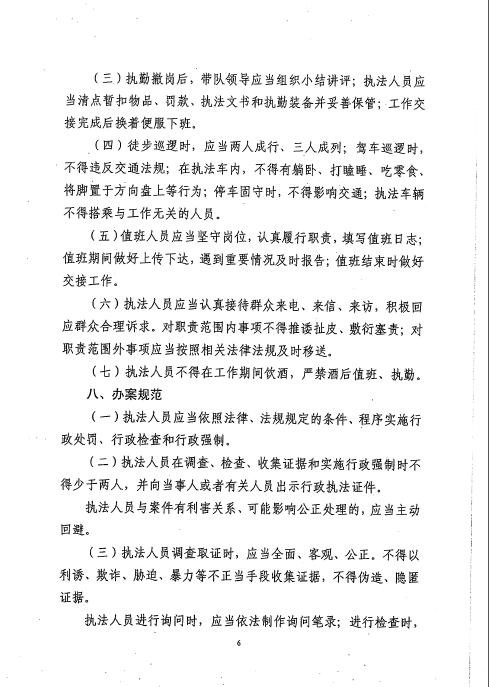 （三）执勤撤岗后，带队领导应当组织小结讲评；执法人员应当清点暂扣物品、罚款、执法文书和执勤装备并妥善保管；工作交接完成后换着便服下班。

（四）徒步巡逻时，应当两人成行、三人成列；驾车巡逻时，不得违反交通法规；在执法车内，不得有躺卧、打瞌睡、吃零食、将脚置于方向盘上等行为；停车固守时，不得影响交通；执法车辆不得搭乘与工作无关的人员。

（五）值班人员应当坚守岗位，认真履行职责，填写值班日志；值班期间做好上传下达，遇到重要情况及时报告；值班结束时做好交接工作。

（六）执法人员应当认真接待群众来电、来信、来访，积极回应群众合理诉求。对职责范围内事项不得推诿扯皮、敷衍塞责；对职责范围外事项应当按照相关法律法规及时移送。

（七）执法人员不得在工作期间饮酒，严禁酒后值班、执勤。

八、办案规范

（一）执法人员应当依照法律、法规规定的条件、程序实施行政处罚、行政检查和行政强制。

（二）执法人员在调查、检查、收集证据和实施行政强制时不得少于两人，并向当事人或者有关人员出示行政执法证件。

执法人员与案件有利害关系、可能影响公正处理的，应当主动回避。

（三）执法人员调查取证时，应当全面、客观、公正。不得以利诱、欺诈、胁迫、暴力等不正当手段收集证据，不得伪造、隐匿证据。

执法人员进行询问时，应当依法制作询问笔录；进行检查时，

6